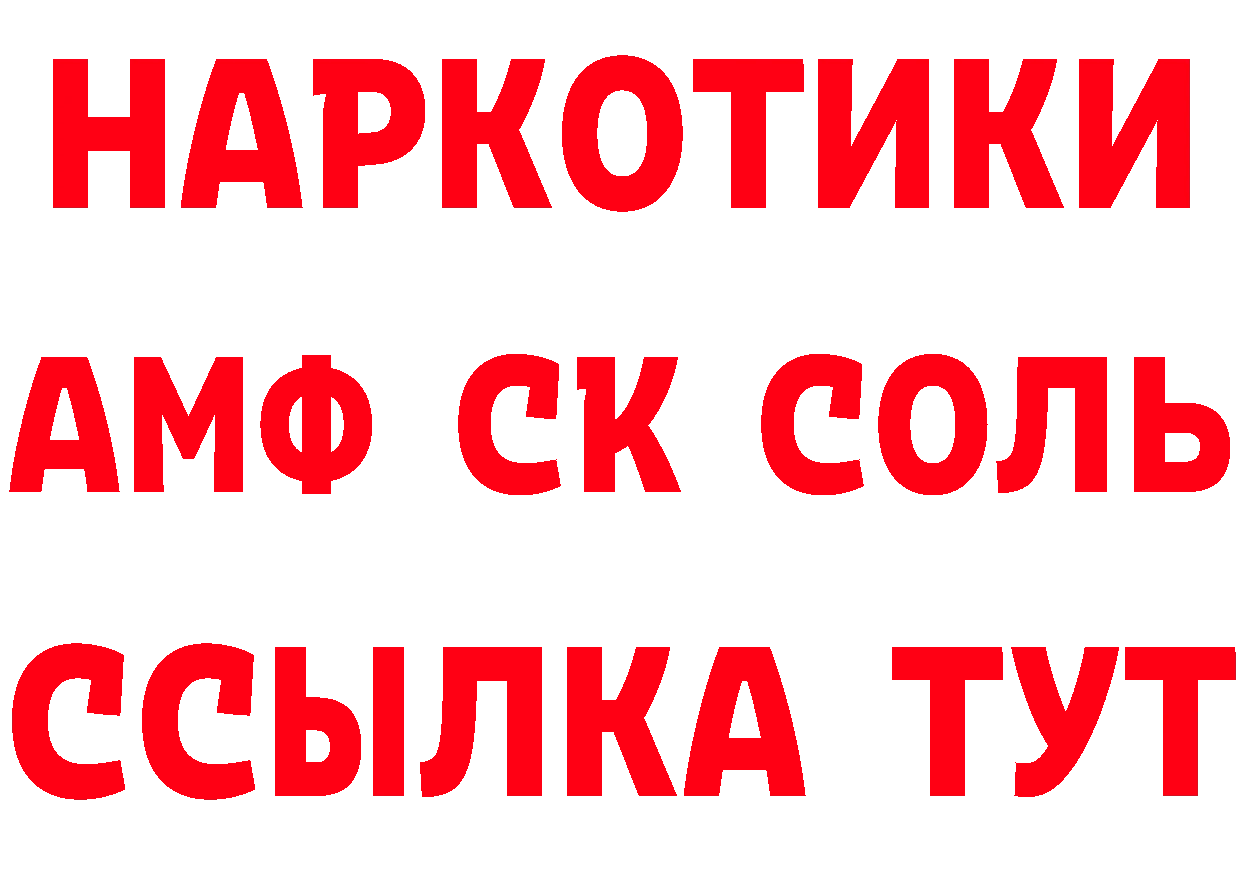 НАРКОТИКИ
АМФ СК СОЛЬ
ССЫЛКА ТУТ